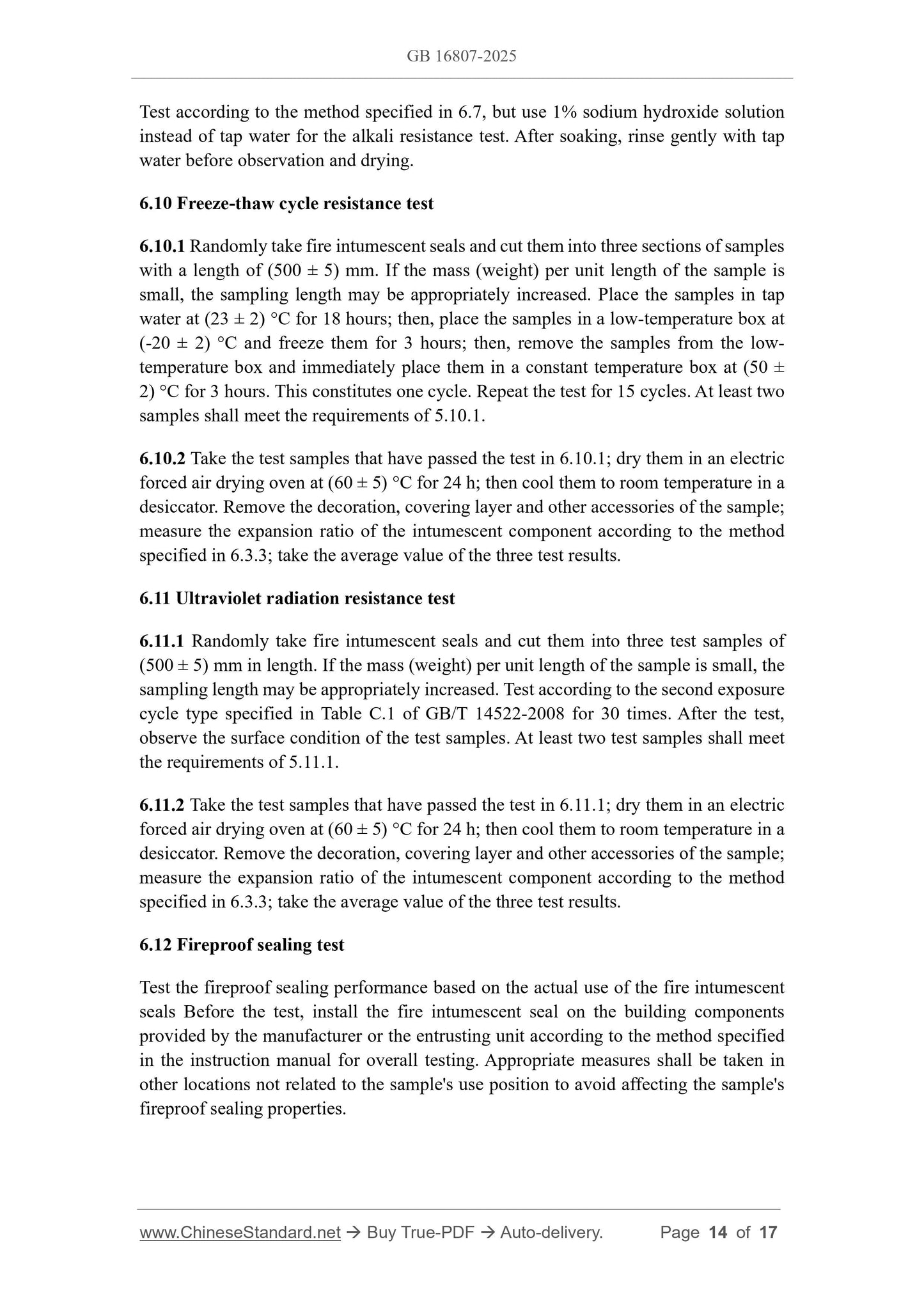 GB 16807-2025

Test according to the method specified in 6.7, but use 1% sodium hydroxide solution instead of tap water for the alkali resistance test. After soaking, rinse gently with tap water before observation and drying.

6.10 Freeze-thaw cycle resistance test

6.10.1 Randomly take fire intumescent seals and cut them into three sections of samples with a length of (500 ± 5) mm. If the mass (weight) per unit length of the sample is small, the sampling length may be appropriately increased. Place the samples in tap water at (23 ± 2) °C for 18 hours; then, place the samples in a low-temperature box at (-20 ± 2) °C and freeze them for 3 hours; then, remove the samples from the low-temperature box and immediately place them in a constant temperature box at (50 ± 2) °C for 3 hours. This constitutes one cycle. Repeat the test for 15 cycles. At least two samples shall meet the requirements of 5.10.1.

6.10.2 Take the test samples that have passed the test in 6.10.1; dry them in an electric forced air drying oven at (60 ± 5) °C for 24 h; then cool them to room temperature in a desiccator. Remove the decoration, covering layer and other accessories of the sample; measure the expansion ratio of the intumescent component according to the method specified in 6.3.3; take the average value of the three test results.

6.11 Ultraviolet radiation resistance test

6.11.1 Randomly take fire intumescent seals and cut them into three test samples of (500 ± 5) mm in length. If the mass (weight) per unit length of the sample is small, the sampling length may be appropriately increased. Test according to the second exposure cycle type specified in Table C.1 of GB/T 14522-2008 for 30 times. After the test, observe the surface condition of the test samples. At least two test samples shall meet the requirements of 5.11.1.

6.11.2 Take the test samples that have passed the test in 6.11.1; dry them in an electric forced air drying oven at (60 ± 5) °C for 24 h; then cool them to room temperature in a desiccator. Remove the decoration, covering layer and other accessories of the sample; measure the expansion ratio of the intumescent component according to the method specified in 6.3.3; take the average value of the three test results.

6.12 Fireproof sealing test

Test the fireproof sealing performance based on the actual use of the fire intumescent seals Before the test, install the fire intumescent seal on the building components provided by the manufacturer or the entrusting unit according to the method specified in the instruction manual for overall testing. Appropriate measures shall be taken in other locations not related to the sample's use position to avoid affecting the sample's fireproof sealing properties.

www.ChineseStandard.net → Buy True-PDF → Auto-delivery. Page 14 of 17